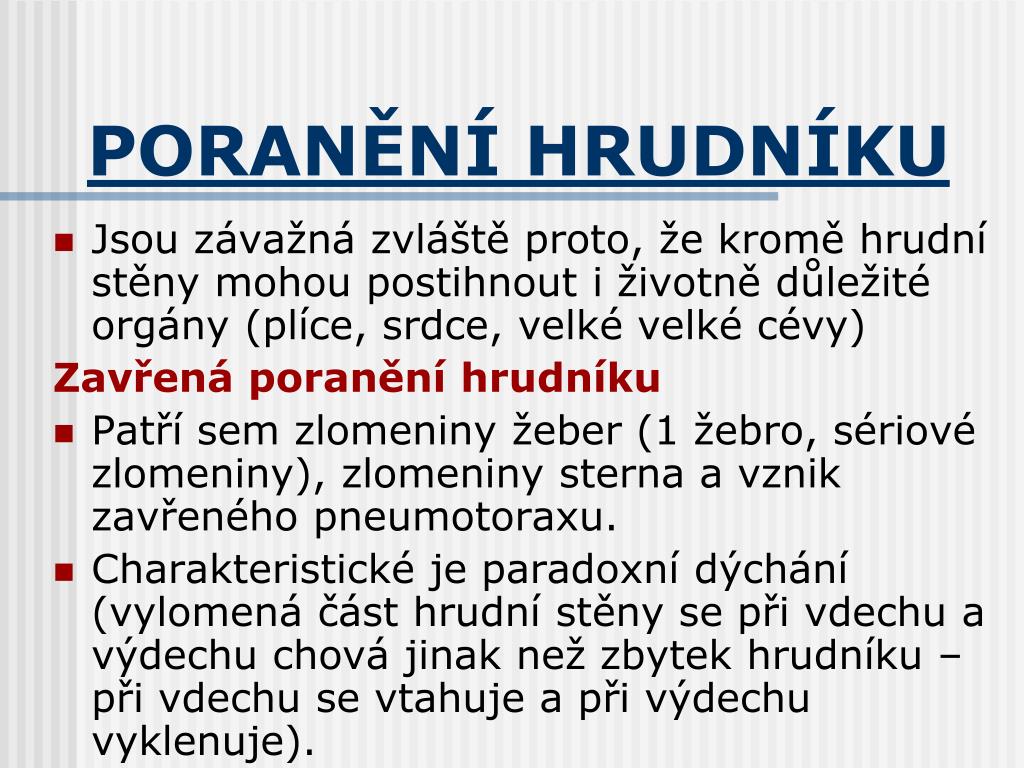 PORANĚNÍ HRUDNÍKU

Jsou závažná zvláště proto, že kromě hrudní stěny mohou postihnout i životně důležité orgány (plíce, srdce, velké velké cévy)

Zavřená poranění hrudníku

Patří sem zlomeniny žeber (1 žebro, sériové zlomeniny), zlomeniny sterna a vznik zavřeného pneumotoraxu.

Charakteristické je paradoxní dýchání (vylomená část hrudní stěny se při vdechu a výdechu chová jinak než zbytek hrudníku – při vdechu se vtahuje a při výdechu vyklenuje).